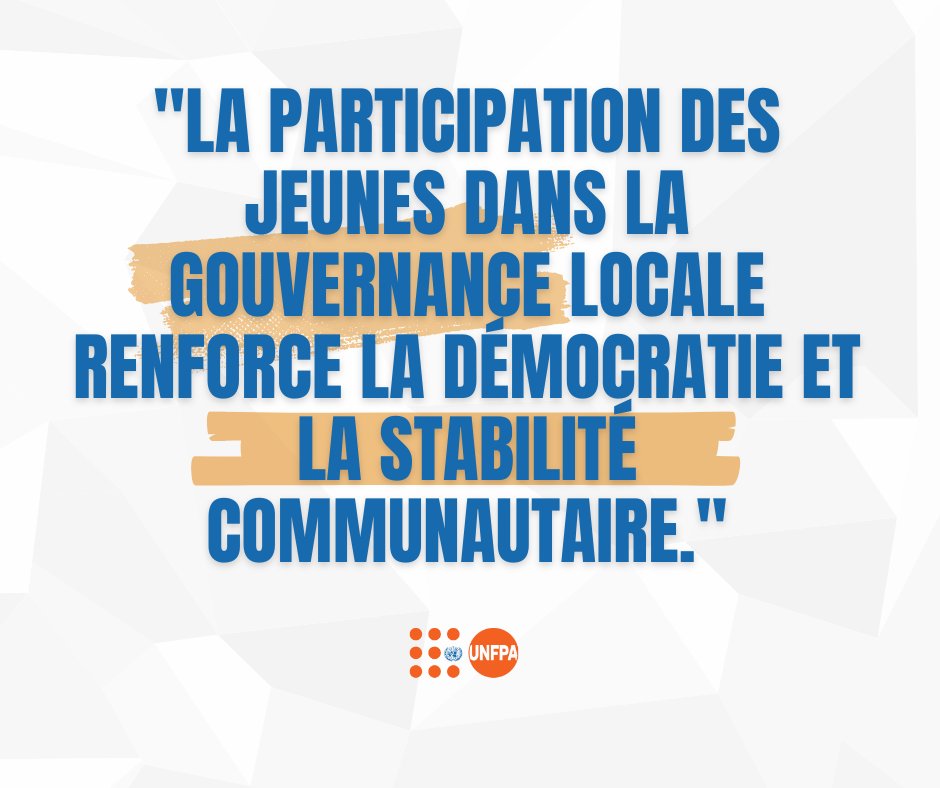 "LA PARTICIPATION DES JEUNES DANS LA GOUVERNANCE LOCALE RENFORCE LA DÉMOCRATIE ET LA STABILITÉ COMMUNAUTAIRE."

UNFPA